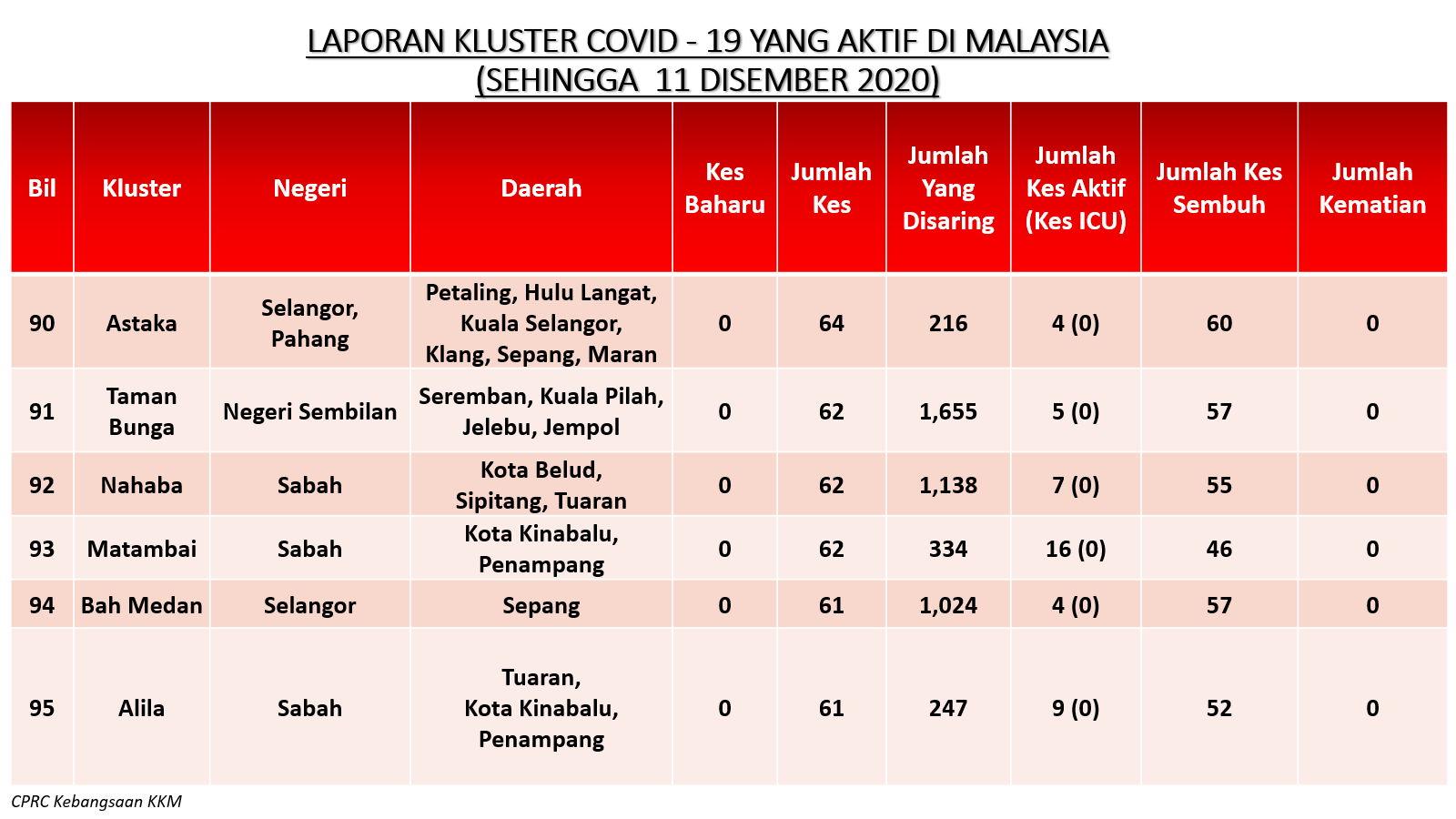 LAPORAN KLUSTER COVID - 19 YANG AKTIF DI MALAYSIA
(SEHINGGA 11 DISEMBER 2020)

| Bil | Kluster | Negeri | Daerah | Kes Baharu | Jumlah Kes | Jumlah Yang Disaring | Jumlah Kes Aktif (Kes ICU) | Jumlah Kes Sembuh | Jumlah Kematian |
|---|---|---|---|---|---|---|---|---|---|
| 90 | Astaka | Selangor, Pahang | Petaling, Hulu Langat, Kuala Selangor, Klang, Sepang, Maran | 0 | 64 | 216 | 4 (0) | 60 | 0 |
| 91 | Taman Bunga | Negeri Sembilan | Seremban, Kuala Pilah, Jelebu, Jempol | 0 | 62 | 1,655 | 5 (0) | 57 | 0 |
| 92 | Nahaba | Sabah | Kota Belud, Sipitang, Tuaran | 0 | 62 | 1,138 | 7 (0) | 55 | 0 |
| 93 | Matambai | Sabah | Kota Kinabalu, Penampang | 0 | 62 | 334 | 16 (0) | 46 | 0 |
| 94 | Bah Medan | Selangor | Sepang | 0 | 61 | 1,024 | 4 (0) | 57 | 0 |
| 95 | Alila | Sabah | Tuaran, Kota Kinabalu, Penampang | 0 | 61 | 247 | 9 (0) | 52 | 0 |

CPRC Kebangsaan KKM